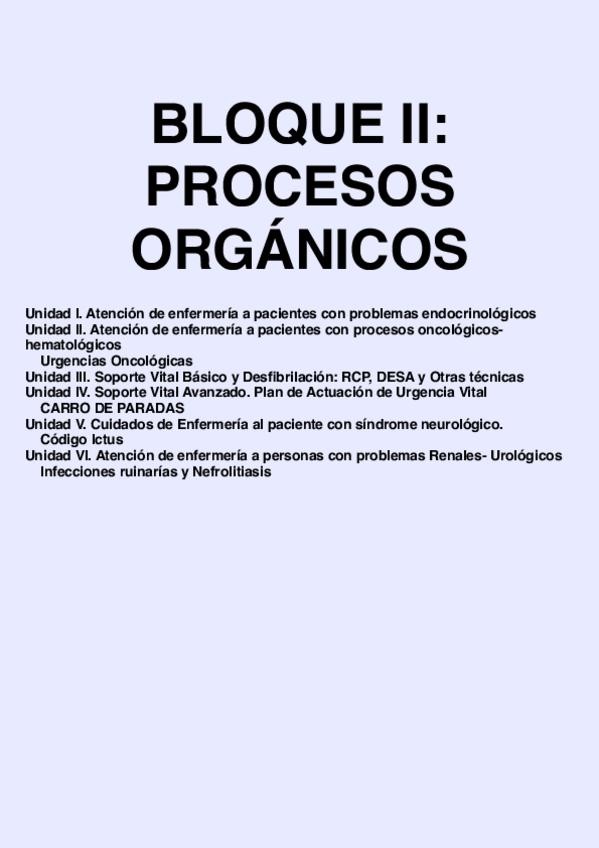 BLOQUE II:
PROCESOS
ORGÁNICOS

Unidad I. Atención de enfermería a pacientes con problemas endocrinológicos
Unidad II. Atención de enfermería a pacientes con procesos oncológicos-hematológicos
Urgencias Oncológicas
Unidad III. Soporte Vital Básico y Desfibrilación: RCP, DESA y Otras técnicas
Unidad IV. Soporte Vital Avanzado. Plan de Actuación de Urgencia Vital
CARRO DE PARADAS
Unidad V. Cuidados de Enfermería al paciente con síndrome neurológico.
Código Ictus
Unidad VI. Atención de enfermería a personas con problemas Renales- Urológicos
Infecciones ruinarías y Nefrolitiasis